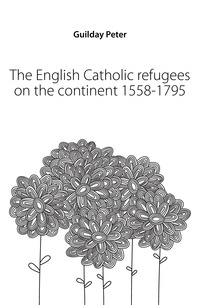 Guilday Peter

The English Catholic refugees on the continent 1558-1795